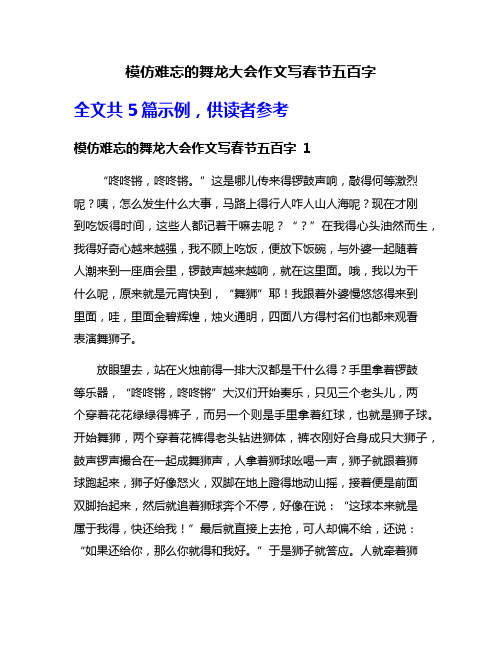 模仿难忘的舞龙大会作文写春节五百字

全文共 5 篇示例，供读者参考

模仿难忘的舞龙大会作文写春节五百字 1

“咚咚锵，咚咚锵。”这是哪儿传来得锣鼓声响，敲得何等激烈呢？咦，怎么发生什么大事，马路上得行人咋人山人海呢？现在才刚到吃饭得时间，这些人都记着干嘛去呢？“？”在我得心头油然而生，我得好奇心越来越强，我不顾上吃饭，便放下饭碗，与外婆一起随着人潮来到一座庙会里，锣鼓声越来越响，就在这里面。哦，我以为干什么呢，原来就是元宵快到，“舞狮”耶！我跟着外婆慢悠悠得来到里面，哇，里面金碧辉煌，烛火通明，四面八方得村名们也都来观看表演舞狮子。

放眼望去，站在火烛前得一排大汉都是干什么得？手里拿着锣鼓等乐器，“咚咚锵，咚咚锵”大汉们开始奏乐，只见三个老头儿，两个穿着花花绿绿得裤子，而另一个则是手里拿着红球，也就是狮子球。开始舞狮，两个穿着花裤得老头钻进狮体，裤衣刚好合身成只大狮子，鼓声锣声撮合在一起成舞狮声，人拿着狮球吆喝一声，狮子就跟着狮球跑起来，狮子好像怒火，双脚在地上蹬得地动山摇，接着便是前面双脚抬起来，然后就追着狮球奔个不停，好像在说：“这球本来就是属于我得，快还给我！”最后就直接上去抢，可人却偏不给，还说：“如果还给你，那么你就得和我好。”于是狮子就答应。人就牵着狮